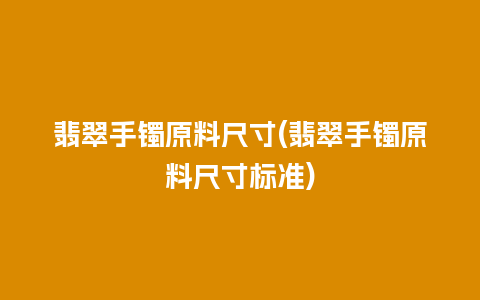 翡翠手镯原料尺寸(翡翠手镯原料尺寸标准)